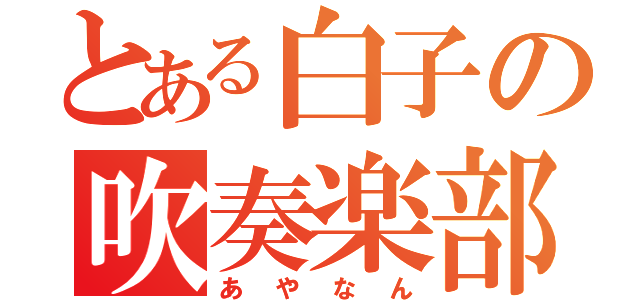 とある白子の
吹奏楽部
あやなん